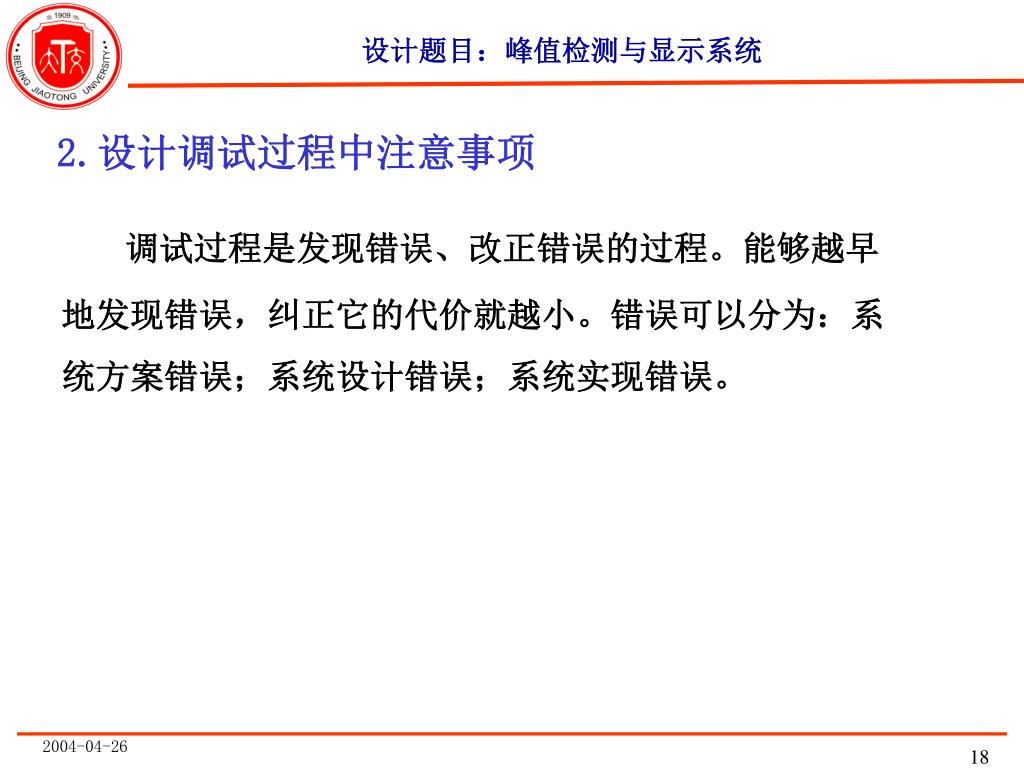 1909
BEIJING JIAOTONG UNIVERSITY

设计题目：峰值检测与显示系统

2.设计调试过程中注意事项

调试过程是发现错误、改正错误的过程。能够越早地发现错误，纠正它的代价就越小。错误可以分为：系统方案错误；系统设计错误；系统实现错误。

2004-04-26

18